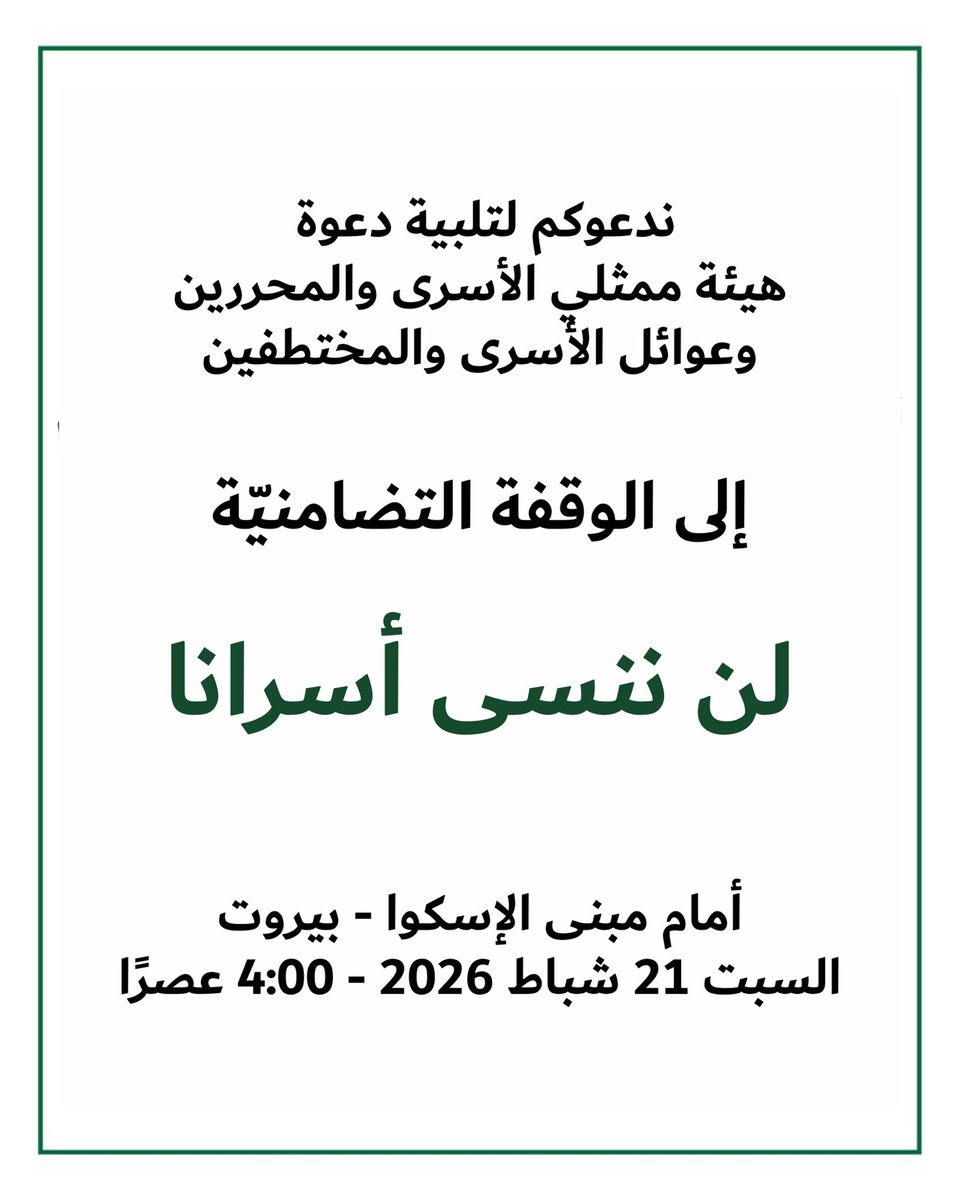 ندعوكم لتلبية دعوة
هيئة ممثلي الأسرى والمحررين
وعوائل الأسرى والمختطفين

إلى الوقفة التضامنيّة

لن ننسى أسرانا

أمام مبنى الإسكوا - بيروت
السبت 21 شباط 2026 - 4:00 عصرًا